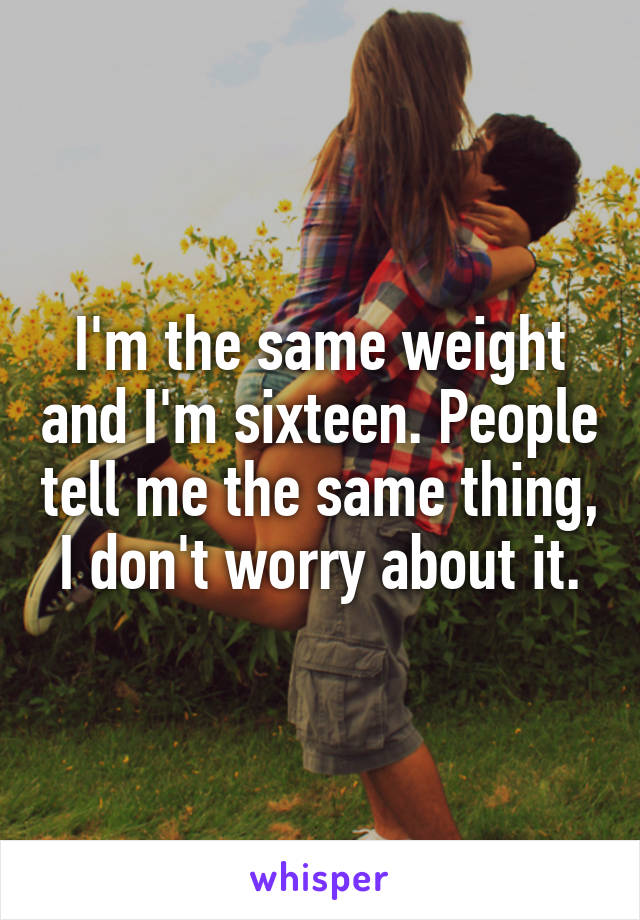 I'm the same weight and I'm sixteen. People tell me the same thing, I don't worry about it.

whisper